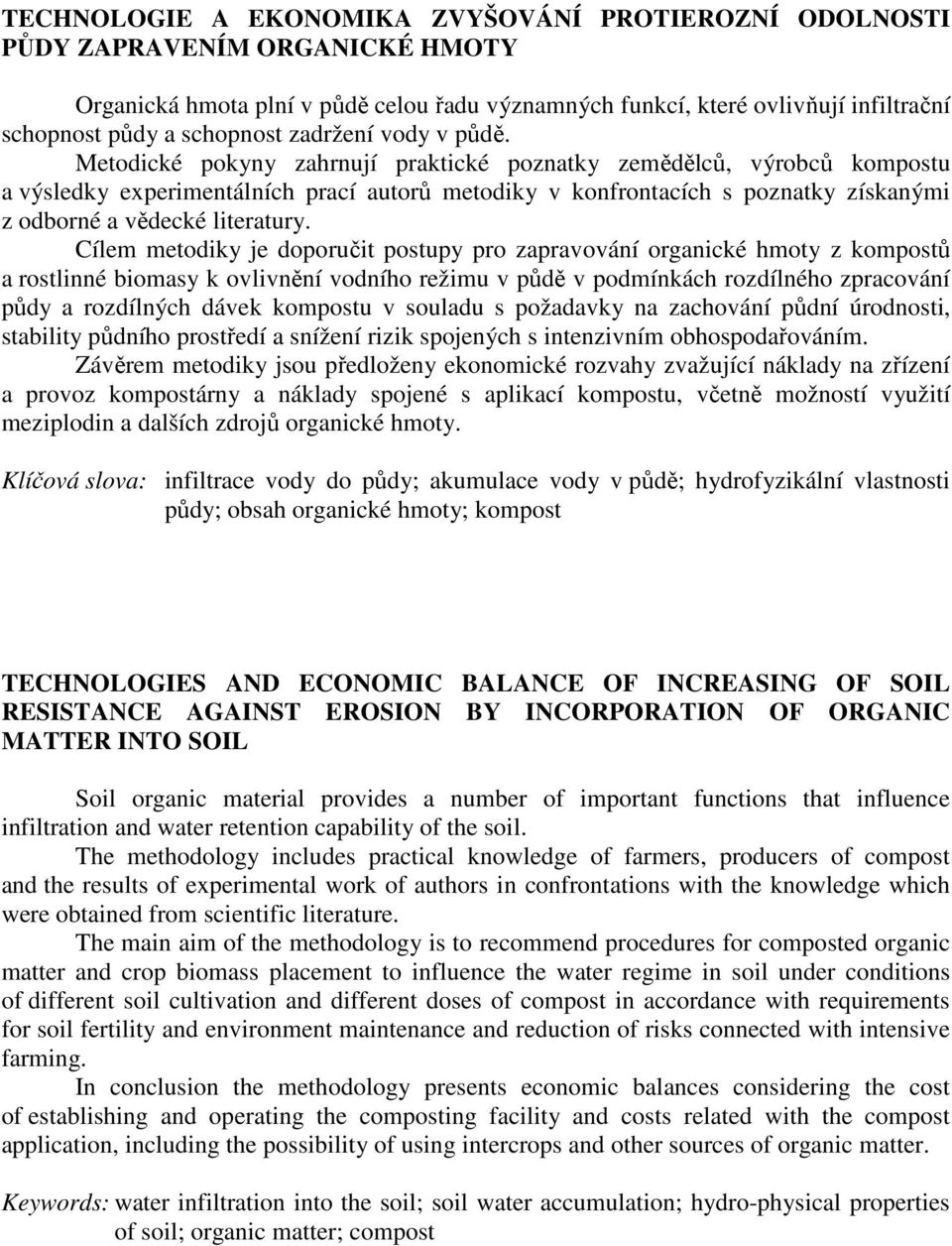 TECHNOLOGIE A EKONOMIKA ZVYŠOVÁNÍ PROTIEROZNÍ ODOLNOSTI PŮDY ZAPRAVENÍM ORGANICKÉ HMOTY

Organická hmota plní v půdě celou řadu významných funkcí, které ovlivňují infiltrační schopnost půdy a schopnost zadržení vody v půdě.

Metodické pokyny zahrnují praktické poznatky zemědělců, výrobců kompostu a výsledky experimentálních prací autorů metodiky v konfrontacích s poznatky získanými z odborné a vědecké literatury.

Cílem metodiky je doporučit postupy pro zapravování organické hmoty z kompostů a rostlinné biomasy k ovlivnění vodního režimu v půdě v podmínkách rozdílného zpracování půdy a rozdílných dávek kompostu v souladu s požadavky na zachování půdní úrodnosti, stability půdního prostředí a snížení rizik spojených s intenzivním obhospodařováním.

Závěrem metodiky jsou předloženy ekonomické rozvahy zvažující náklady na zřízení a provoz kompostárny a náklady spojené s aplikací kompostu, včetně možností využití meziplodin a dalších zdrojů organické hmoty.

Klíčová slova: infiltrace vody do půdy; akumulace vody v půdě; hydrofyzikální vlastnosti půdy; obsah organické hmoty; kompost

TECHNOLOGIES AND ECONOMIC BALANCE OF INCREASING OF SOIL RESISTANCE AGAINST EROSION BY INCORPORATION OF ORGANIC MATTER INTO SOIL

Soil organic material provides a number of important functions that influence infiltration and water retention capability of the soil.

The methodology includes practical knowledge of farmers, producers of compost and the results of experimental work of authors in confrontations with the knowledge which were obtained from scientific literature.

The main aim of the methodology is to recommend procedures for composted organic matter and crop biomass placement to influence the water regime in soil under conditions of different soil cultivation and different doses of compost in accordance with requirements for soil fertility and environment maintenance and reduction of risks connected with intensive farming.

In conclusion the methodology presents economic balances considering the cost of establishing and operating the composting facility and costs related with the compost application, including the possibility of using intercrops and other sources of organic matter.

Keywords: water infiltration into the soil; soil water accumulation; hydro-physical properties of soil; organic matter; compost